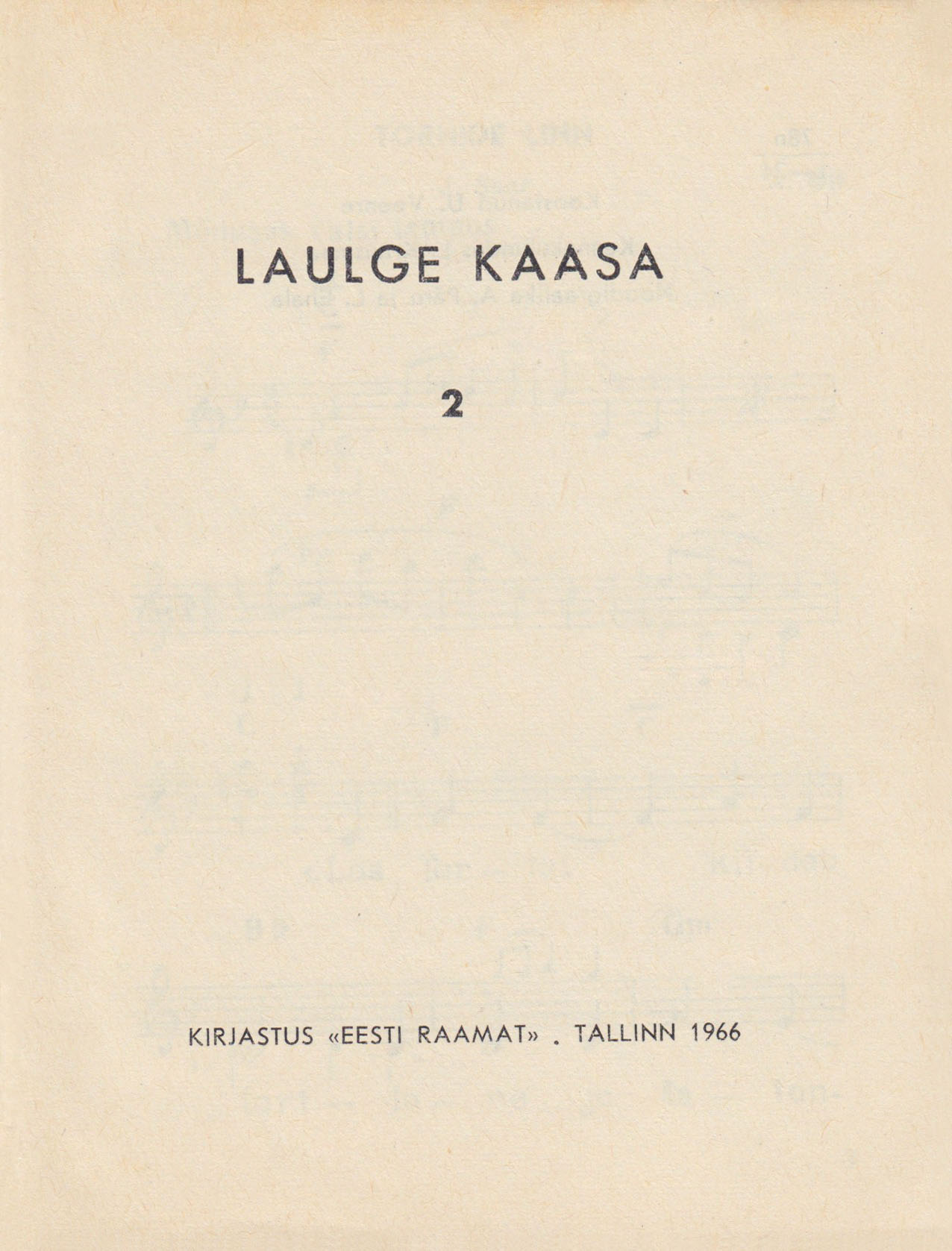 LAULGE KAASA

2

KIRJASTUS «EESTI RAAMAT» . TALLINN 1966